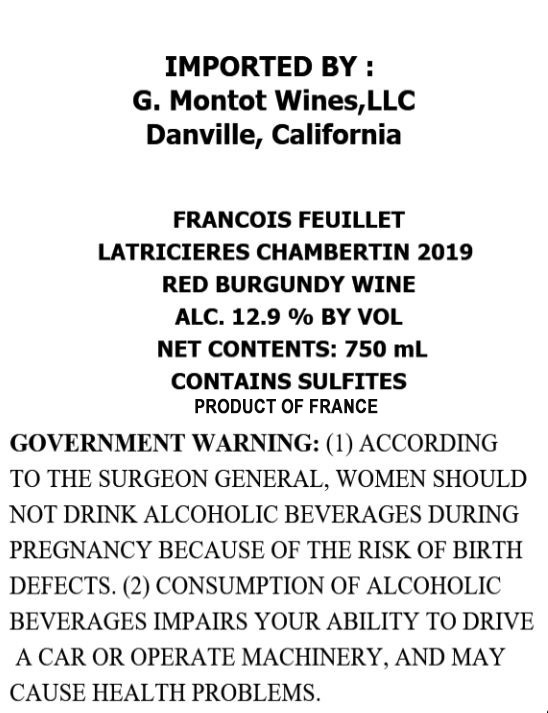 IMPORTED BY :
G. Montot Wines,LLC
Danville, California

FRANCOIS FEUILLET
LATRICIERES CHAMBERTIN 2019
RED BURGUNDY WINE
ALC. 12.9 % BY VOL
NET CONTENTS: 750 mL
CONTAINS SULFITES
PRODUCT OF FRANCE

GOVERNMENT WARNING: (1) ACCORDING TO THE SURGEON GENERAL, WOMEN SHOULD NOT DRINK ALCOHOLIC BEVERAGES DURING PREGNANCY BECAUSE OF THE RISK OF BIRTH DEFECTS. (2) CONSUMPTION OF ALCOHOLIC BEVERAGES IMPAIRS YOUR ABILITY TO DRIVE A CAR OR OPERATE MACHINERY, AND MAY CAUSE HEALTH PROBLEMS.